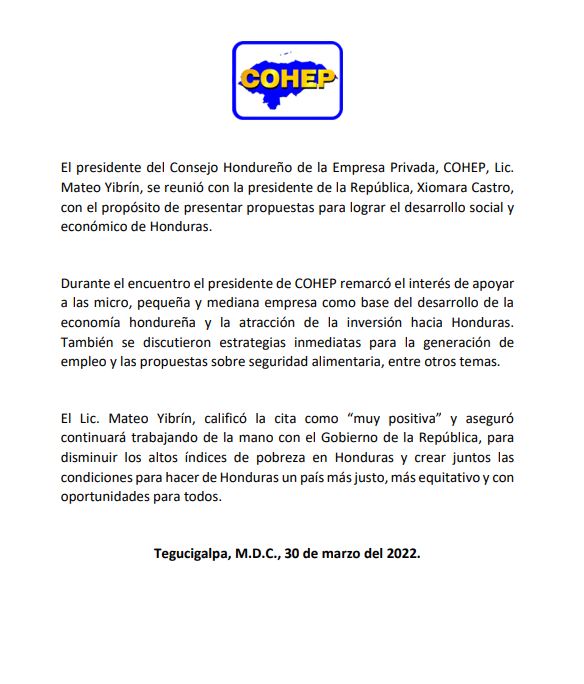 COHEP

El presidente del Consejo Hondureño de la Empresa Privada, COHEP, Lic. Mateo Yibrín, se reunió con la presidente de la República, Xiomara Castro, con el propósito de presentar propuestas para lograr el desarrollo social y económico de Honduras.

Durante el encuentro el presidente de COHEP remarcó el interés de apoyar a las micro, pequeña y mediana empresa como base del desarrollo de la economía hondureña y la atracción de la inversión hacia Honduras. También se discutieron estrategias inmediatas para la generación de empleo y las propuestas sobre seguridad alimentaria, entre otros temas.

El Lic. Mateo Yibrín, calificó la cita como “muy positiva” y aseguró continuará trabajando de la mano con el Gobierno de la República, para disminuir los altos índices de pobreza en Honduras y crear juntos las condiciones para hacer de Honduras un país más justo, más equitativo y con oportunidades para todos.

Tegucigalpa, M.D.C., 30 de marzo del 2022.